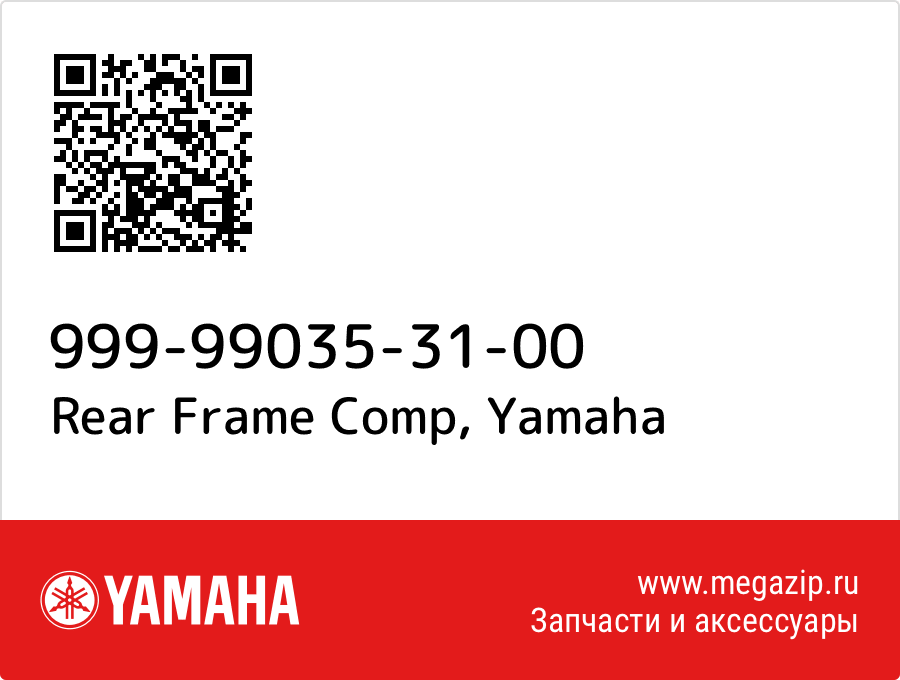 999-99035-31-00
Rear Frame Comp, Yamaha

YAMAHA

www.megazip.ru
Запчасти и аксессуары